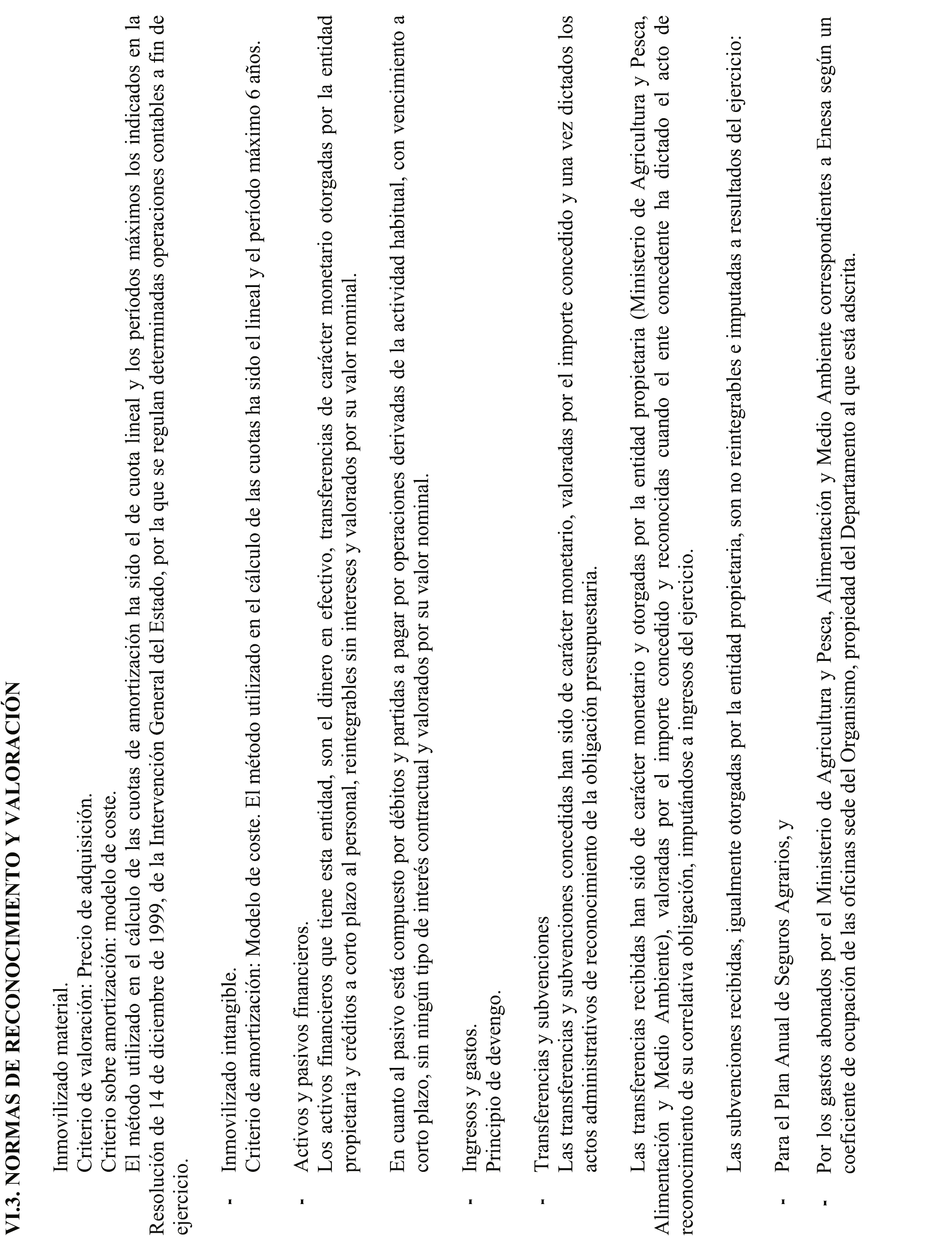 VI.3. NORMAS DE RECONOCIMIENTO Y VALORACIÓN

Inmovilizado material.
Criterio de valoración: Precio de adquisición.
Criterio sobre amortización: modelo de coste.
El método utilizado en el cálculo de las cuotas de amortización ha sido el de cuota lineal y los períodos máximos los indicados en la Resolución de 14 de diciembre de 1999, de la Intervención General del Estado, por la que se regulan determinadas operaciones contables a fin de ejercicio.

- Inmovilizado intangible.
Criterio de amortización: Modelo de coste. El método utilizado en el cálculo de las cuotas ha sido el lineal y el período máximo 6 años.

- Activos y pasivos financieros.
Los activos financieros que tiene esta entidad, son el dinero en efectivo, transferencias de carácter monetario otorgadas por la entidad propietaria y créditos a corto plazo al personal, reintegrables sin intereses y valorados por su valor nominal.

En cuanto al pasivo está compuesto por débitos y partidas a pagar por operaciones derivadas de la actividad habitual, con vencimiento a corto plazo, sin ningún tipo de interés contractual y valorados por su valor nominal.

- Ingresos y gastos.
Principio de devengo.

- Transferencias y subvenciones
Las transferencias y subvenciones concedidas han sido de carácter monetario, valoradas por el importe concedido y una vez dictados los actos administrativos de reconocimiento de la obligación presupuestaria.

Las transferencias recibidas han sido de carácter monetario y otorgadas por la entidad propietaria (Ministerio de Agricultura y Pesca, Alimentación y Medio Ambiente), valoradas por el importe concedido y reconocidas cuando el ente concedente ha dictado el acto de reconocimiento de su correlativa obligación, imputándose a ingresos del ejercicio.

Las subvenciones recibidas, igualmente otorgadas por la entidad propietaria, son no reintegrables e imputadas a resultados del ejercicio:

- Para el Plan Anual de Seguros Agrarios, y

- Por los gastos abonados por el Ministerio de Agricultura y Pesca, Alimentación y Medio Ambiente correspondientes a Enesa según un coeficiente de ocupación de las oficinas sede del Organismo, propiedad del Departamento al que está adscrita.